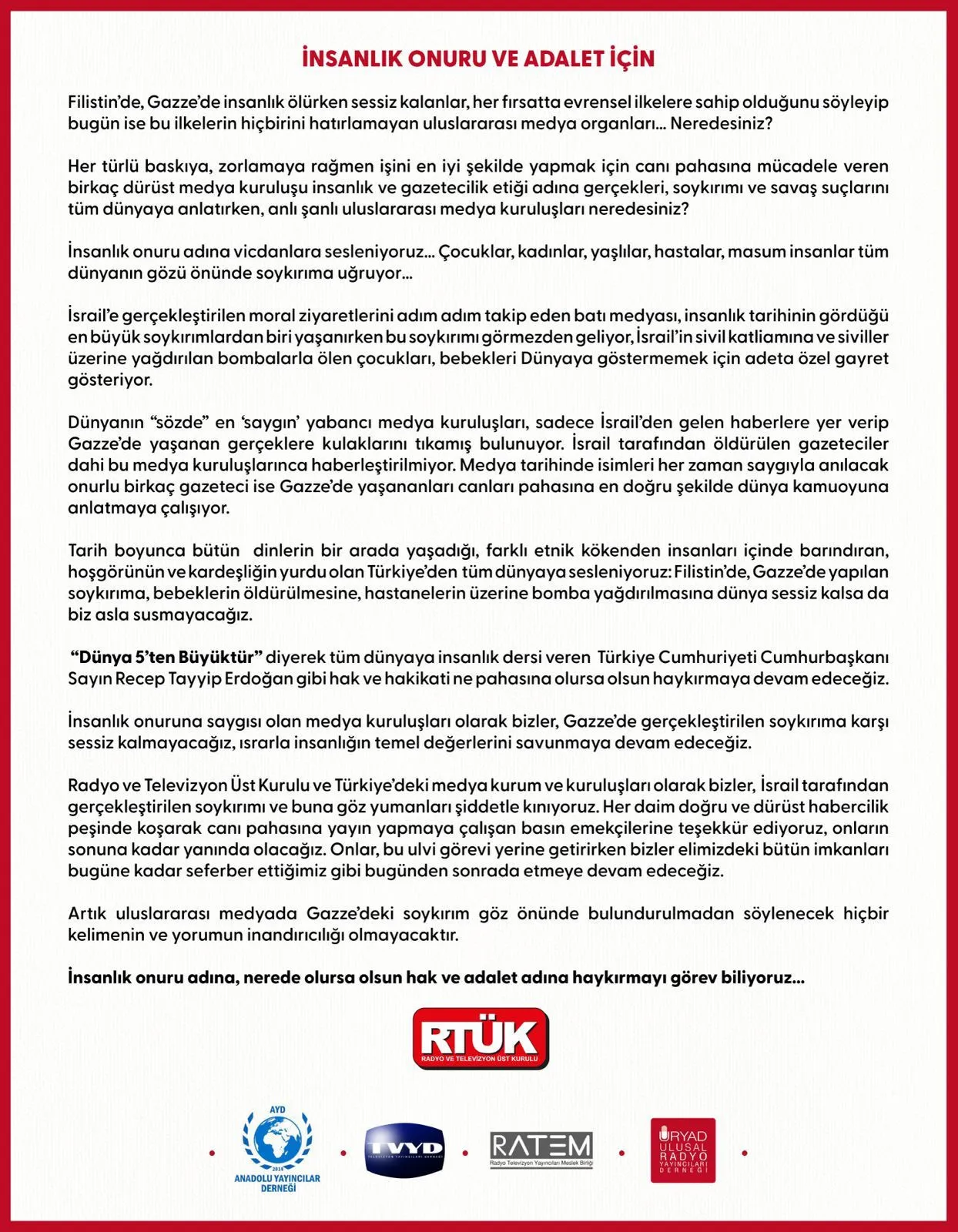 İNSANLIK ONURU VE ADALET İÇİN

Filistin'de, Gazze'de insanlık ölürken sessiz kalanlar, her fırsatta evrensel ilkelere sahip olduğunu söyleyip bugün ise bu ilkelerin hiçbirini hatırlamayan uluslararası medya organları... Neredesiniz?

Her türlü baskıya, zorlamaya rağmen işini en iyi şekilde yapmak için canı pahasına mücadele veren birkaç dürüst medya kuruluşu insanlık ve gazetecilik etiği adına gerçekleri, soykırımı ve savaş suçlarını tüm dünyaya anlatırken, anlı şanlı uluslararası medya kuruluşları neredesiniz?

İnsanlık onuru adına vicdanlara sesleniyoruz... Çocuklar, kadınlar, yaşlılar, hastalar, masum insanlar tüm dünyanın gözü önünde soykırıma uğruyor...

İsrail'e gerçekleştirilen moral ziyaretlerini adım adım takip eden batı medyası, insanlık tarihinin gördüğü en büyük soykırımlardan biri yaşanırken bu soykırımı görmezden geliyor, İsrail'in sivil katliamına ve siviller üzerine yağdırılan bombalarla ölen çocukları, bebekleri Dünyaya göstermemek için adeta özel gayret gösteriyor.

Dünyanın "sözde" en 'saygın' yabancı medya kuruluşları, sadece İsrail'den gelen haberlere yer verip Gazze'de yaşanan gerçeklere kulaklarını tıkamış bulunuyor. İsrail tarafından öldürülen gazeteciler dahi bu medya kuruluşlarınca haberleştirilmiyor. Medya tarihinde isimleri her zaman saygıyla anılacak onurlu birkaç gazeteci ise Gazze'de yaşananları canları pahasına en doğru şekilde dünya kamuoyuna anlatmaya çalışıyor.

Tarih boyunca bütün dinlerin bir arada yaşadığı, farklı etnik kökenden insanları içinde barındıran, hoşgörünün ve kardeşliğin yurdu olan Türkiye'den tüm dünyaya sesleniyoruz: Filistin'de, Gazze'de yapılan soykırıma, bebeklerin öldürülmesine, hastanelerin üzerine bomba yağdırılmasına dünya sessiz kalsa da biz asla susmayacağız.

"Dünya 5'ten Büyüktür" diyerek tüm dünyaya insanlık dersi veren Türkiye Cumhuriyeti Cumhurbaşkanı Sayın Recep Tayyip Erdoğan gibi hak ve hakikati ne pahasına olursa olsun haykırmaya devam edeceğiz.

İnsanlık onuruna saygısı olan medya kuruluşları olarak bizler, Gazze'de gerçekleştirilen soykırıma karşı sessiz kalmayacağız, ısrarla insanlığın temel değerlerini savunmaya devam edeceğiz.

Radyo ve Televizyon Üst Kurulu ve Türkiye'deki medya kurum ve kuruluşları olarak bizler, İsrail tarafından gerçekleştirilen soykırımı ve buna göz yumanları şiddetle kınıyoruz. Her daim doğru ve dürüst habercilik peşinde koşarak canı pahasına yayın yapmaya çalışan basın emekçilerine teşekkür ediyoruz, onların sonuna kadar yanında olacağız. Onlar, bu ulvi görevi yerine getirirken bizler elimizdeki bütün imkanları bugüne kadar seferber ettiğimiz gibi bugünden sonrada etmeye devam edeceğiz.

Artık uluslararası medyada Gazze'deki soykırım göz önünde bulundurulmadan söylenecek hiçbir kelimenin ve yorumun inandırıcılığı olmayacaktır.

İnsanlık onuru adına, nerede olursa olsun hak ve adalet adına haykırmayı görev biliyoruz...

RTÜK
RADYO VE TELEVİZYON ÜST KURULU

AYD
2016
ANADOLU YAYINCILAR DERNEĞİ

TVYD
TELEVİZYON YAYINCILARI DERNEĞİ

RATEM
Radyo Televizyon Yayıncıları Meslek Birliği

URYAD
ULUSAL RADYO YAYINCILARI DERNEĞİ